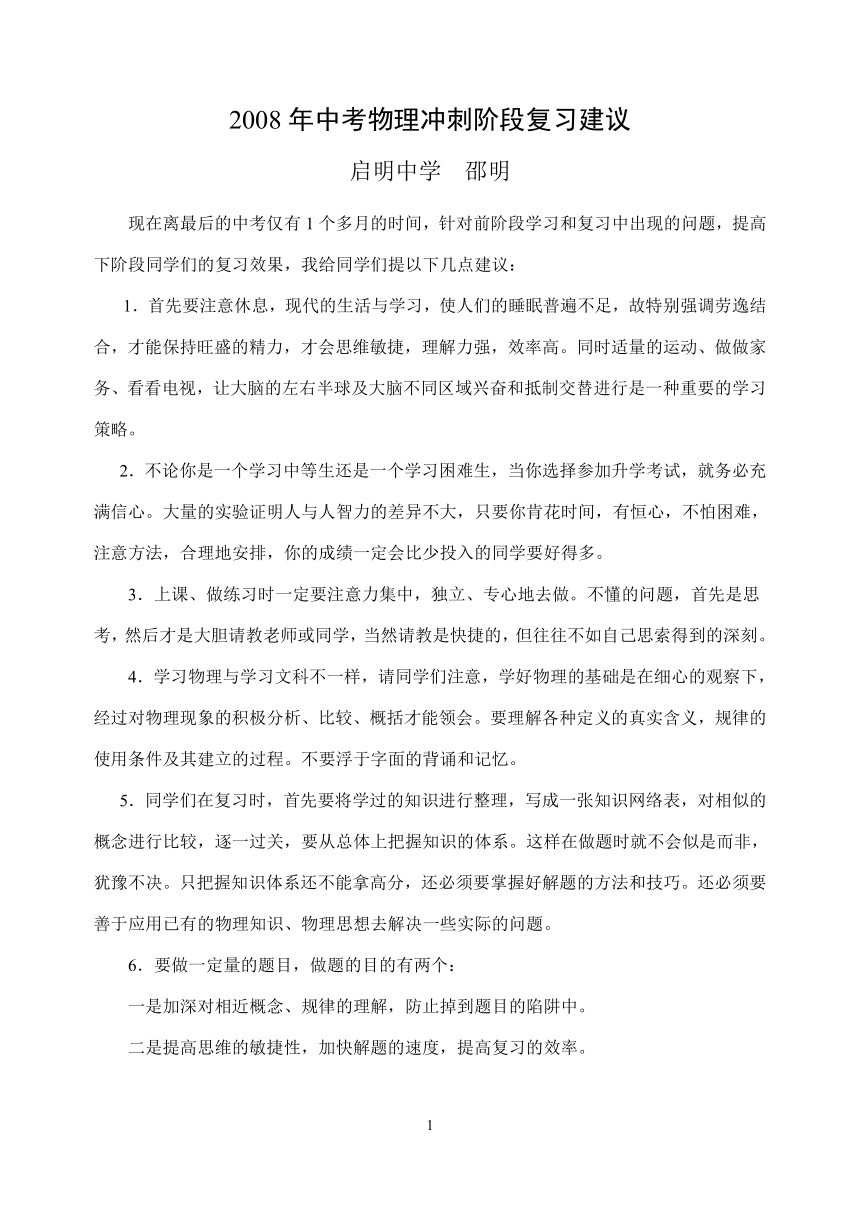 2008 年中考物理冲刺阶段复习建议

启明中学　邵明

现在离最后的中考仅有 1 个多月的时间，针对前阶段学习和复习中出现的问题，提高下阶段同学们的复习效果，我给同学们提以下几点建议：

1．首先要注意休息，现代的生活与学习，使人们的睡眠普遍不足，故特别强调劳逸结合，才能保持旺盛的精力，才会思维敏捷，理解力强，效率高。同时适量的运动、做做家务、看看电视，让大脑的左右半球及大脑不同区域兴奋和抵制交替进行是一种重要的学习策略。

2．不论你是一个学习中等生还是一个学习困难生，当你选择参加升学考试，就务必充满信心。大量的实验证明人与人智力的差异不大，只要你肯花时间，有恒心，不怕困难，注意方法，合理地安排，你的成绩一定会比少投入的同学要好得多。

3．上课、做练习时一定要注意力集中，独立、专心地去做。不懂的问题，首先是思考，然后才是大胆请教老师或同学，当然请教是快捷的，但往往不如自己思索得到的深刻。

4．学习物理与学习文科不一样，请同学们注意，学好物理的基础是在细心的观察下，经过对物理现象的积极分析、比较、概括才能领会。要理解各种定义的真实含义，规律的使用条件及其建立的过程。不要浮于字面的背诵和记忆。

5．同学们在复习时，首先要将学过的知识进行整理，写成一张知识网络表，对相似的概念进行比较，逐一过关，要从总体上把握知识的体系。这样在做题时就不会似是而非，犹豫不决。只把握知识体系还不能拿高分，还必须要掌握好解题的方法和技巧。还必须要善于应用已有的物理知识、物理思想去解决一些实际的问题。

6．要做一定量的题目，做题的目的有两个：

一是加深对相近概念、规律的理解，防止掉到题目的陷阱中。

二是提高思维的敏捷性，加快解题的速度，提高复习的效率。

1